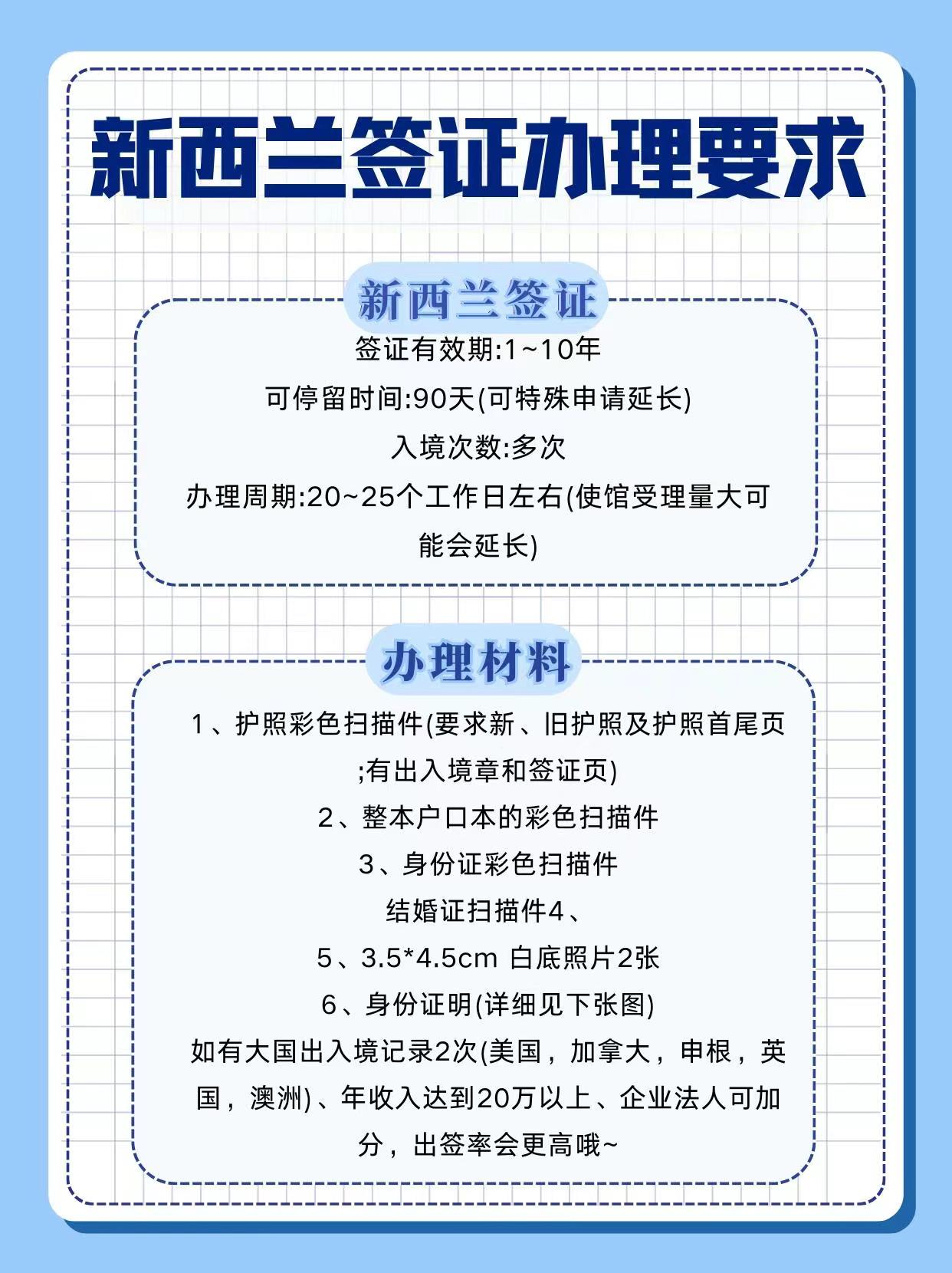 新西兰签证办理要求

新西兰签证

签证有效期:1~10年

可停留时间:90天(可特殊申请延长)

入境次数:多次

办理周期:20~25个工作日左右(使馆受理量大可能会延长)

办理材料

1、护照彩色扫描件(要求新、旧护照及护照首尾页;有出入境章和签证页)

2、整本户口本的彩色扫描件

3、身份证彩色扫描件

结婚证扫描件4、

5、3.5*4.5cm 白底照片2张

6、身份证明(详细见下张图)

如有大国出入境记录2次(美国，加拿大，申根，英国，澳洲)、年收入达到20万以上、企业法人可加分，出签率会更高哦~